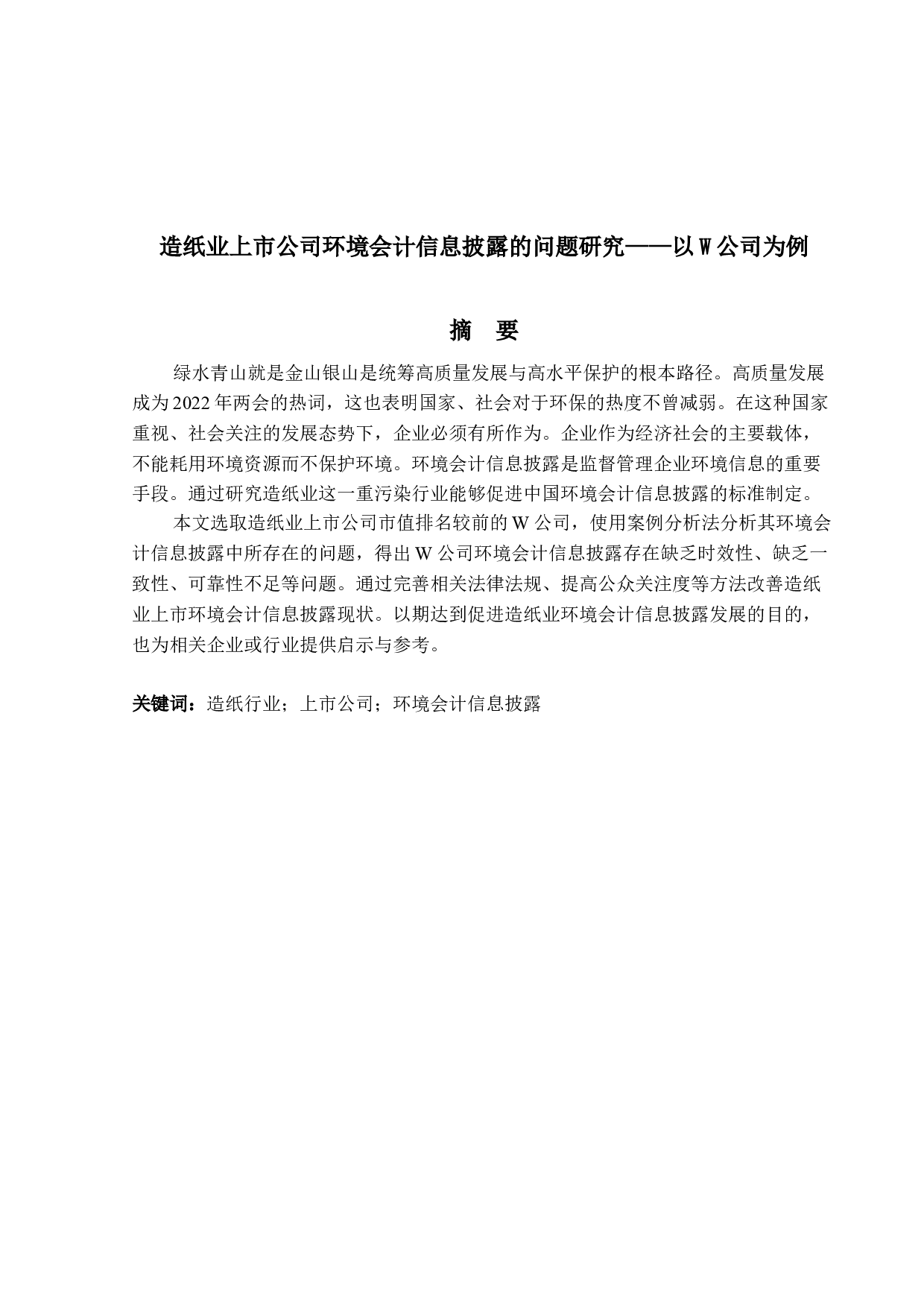 造纸业上市公司环境会计信息披露的问题研究——以W公司为例

摘　要

绿水青山就是金山银山是统筹高质量发展与高水平保护的根本路径。高质量发展成为2022年两会的热词，这也表明国家、社会对于环保的热度不曾减弱。在这种国家重视、社会关注的发展态势下，企业必须有所作为。企业作为经济社会的主要载体，不能耗用环境资源而不保护环境。环境会计信息披露是监督管理企业环境信息的重要手段。通过研究造纸业这一重污染行业能够促进中国环境会计信息披露的标准制定。

本文选取造纸业上市公司市值排名较前的W公司，使用案例分析法分析其环境会计信息披露中所存在的问题，得出W公司环境会计信息披露存在缺乏时效性、缺乏一致性、可靠性不足等问题。通过完善相关法律法规、提高公众关注度等方法改善造纸业上市环境会计信息披露现状。以期达到促进造纸业环境会计信息披露发展的目的，也为相关企业或行业提供启示与参考。

关键词：造纸行业；上市公司；环境会计信息披露